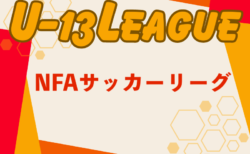 U-13LEAGUE

NFAサッカーリーグ